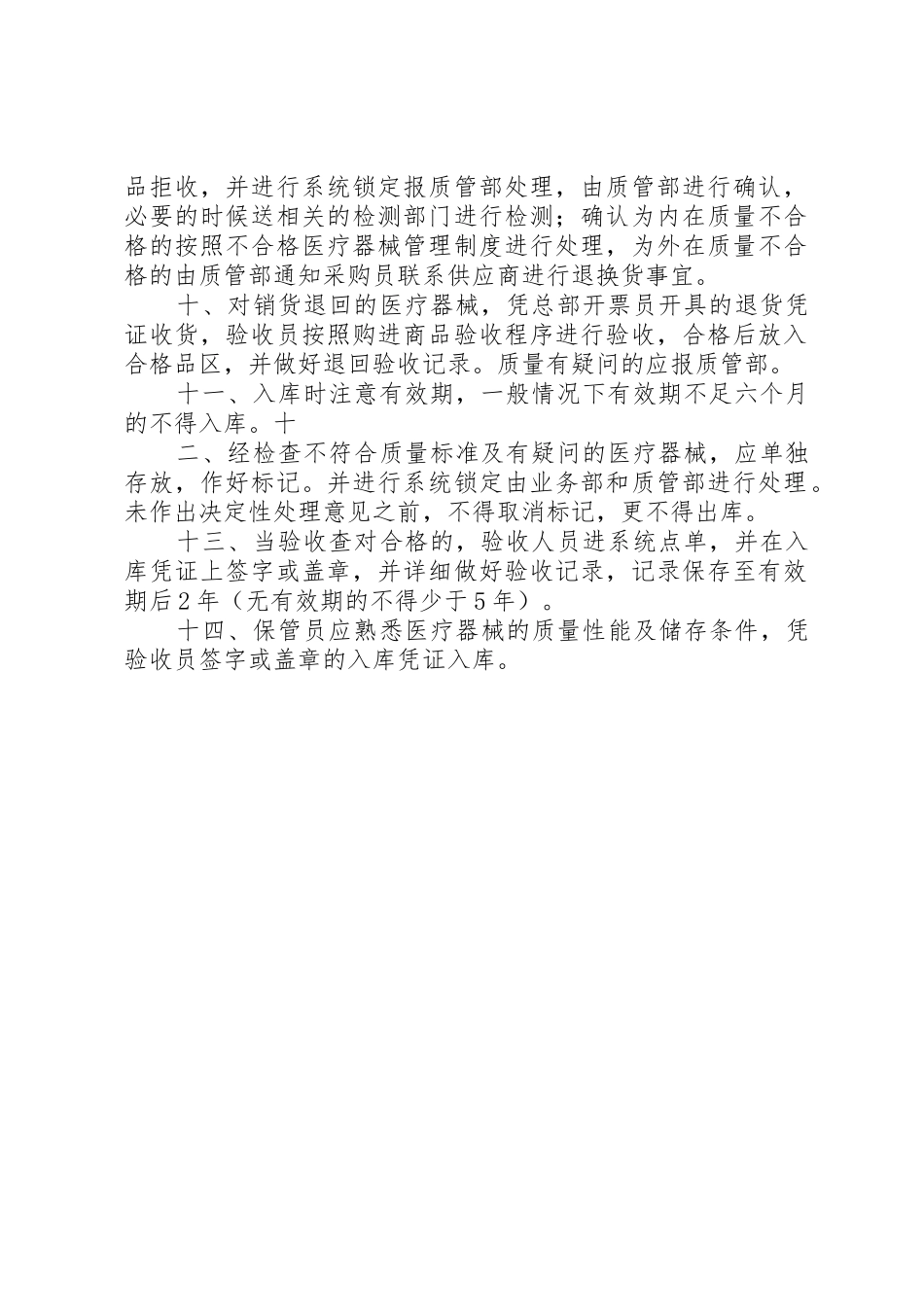 品拒收，并进行系统锁定报质管部处理，由质管部进行确认，必要的时候送相关的检测部门进行检测；确认为内在质量不合格的按照不合格医疗器械管理制度进行处理，为外在质量不合格的由质管部通知采购员联系供应商进行退换货事宜。

十、对销货退回的医疗器械，凭总部开票员开具的退货凭证收货，验收员按照购进商品验收程序进行验收，合格后放入合格品区，并做好退回验收记录。质量有疑问的应报质管部。

十一、入库时注意有效期，一般情况下有效期不足六个月的不得入库。十

二、经检查不符合质量标准及有疑问的医疗器械，应单独存放，作好标记。并进行系统锁定由业务部和质管部进行处理。未作出决定性处理意见之前，不得取消标记，更不得出库。

十三、当验收查对合格的，验收人员进系统点单，并在入库凭证上签字或盖章，并详细做好验收记录，记录保存至有效期后2年（无有效期的不得少于5年）。

十四、保管员应熟悉医疗器械的质量性能及储存条件，凭验收员签字或盖章的入库凭证入库。